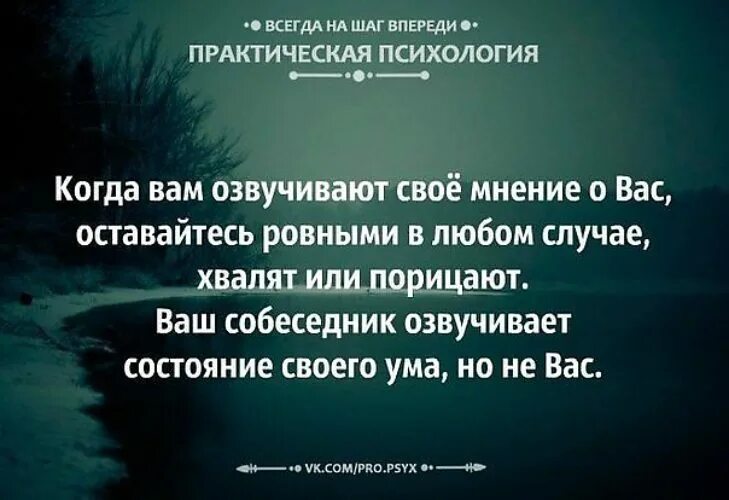 ВСЕГДА НА ШАГ ВПЕРЕДИ
ПРАКТИЧЕСКАЯ ПСИХОЛОГИЯ

Когда вам озвучивают своё мнение о Вас, оставайтесь ровными в любом случае, хвалят или порицают.
Ваш собеседник озвучивает состояние своего ума, но не Вас.

VK.COM/PRO.PSYX